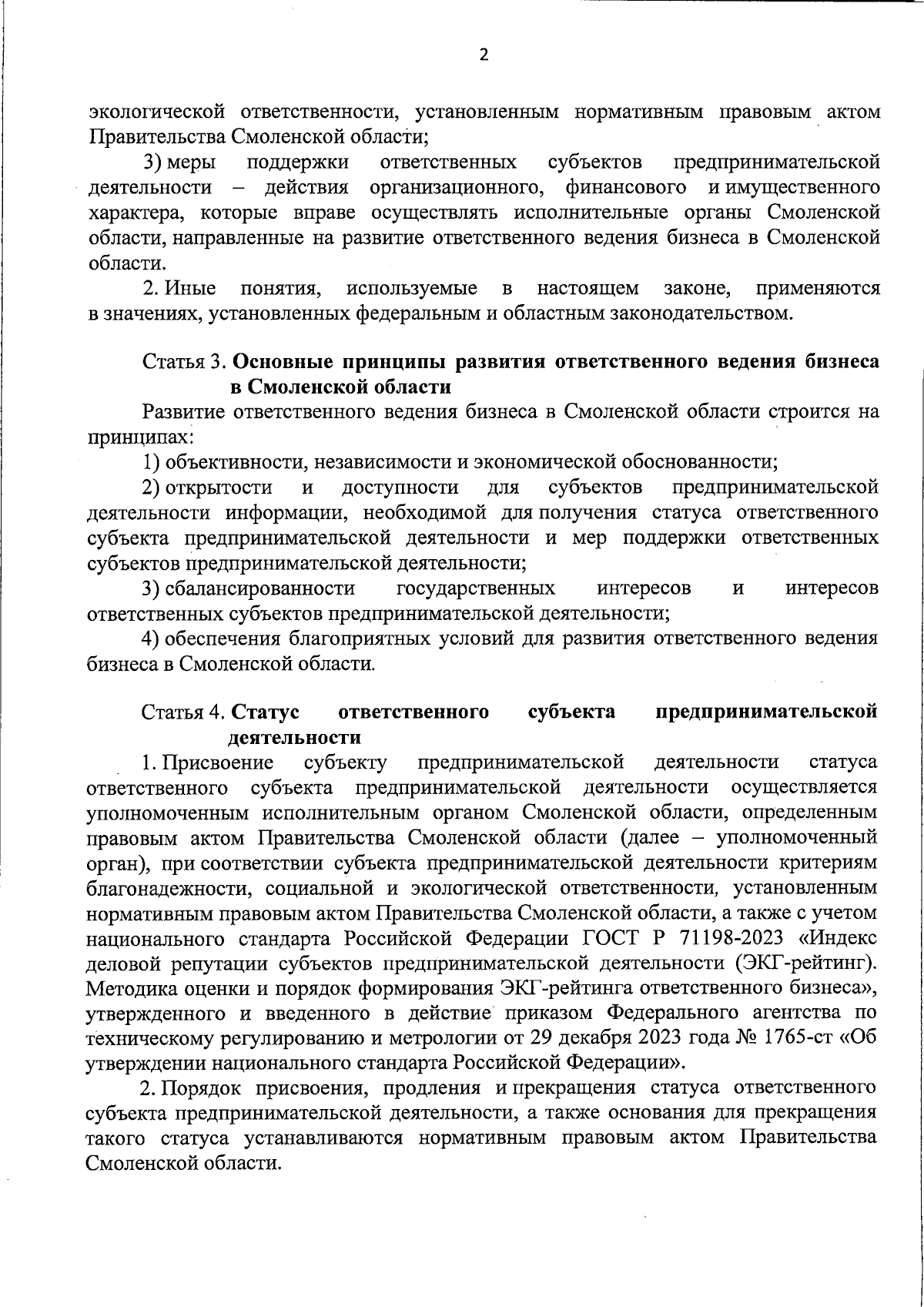 2

экологической ответственности, установленным нормативным правовым актом Правительства Смоленской области;

3) меры поддержки ответственных субъектов предпринимательской деятельности – действия организационного, финансового и имущественного характера, которые вправе осуществлять исполнительные органы Смоленской области, направленные на развитие ответственного ведения бизнеса в Смоленской области.

2. Иные понятия, используемые в настоящем законе, применяются в значениях, установленных федеральным и областным законодательством.

Статья 3. Основные принципы развития ответственного ведения бизнеса в Смоленской области

Развитие ответственного ведения бизнеса в Смоленской области строится на принципах:

1) объективности, независимости и экономической обоснованности;

2) открытости и доступности для субъектов предпринимательской деятельности информации, необходимой для получения статуса ответственного субъекта предпринимательской деятельности и мер поддержки ответственных субъектов предпринимательской деятельности;

3) сбалансированности государственных интересов и интересов ответственных субъектов предпринимательской деятельности;

4) обеспечения благоприятных условий для развития ответственного ведения бизнеса в Смоленской области.

Статья 4. Статус ответственного субъекта предпринимательской деятельности

1. Присвоение субъекту предпринимательской деятельности статуса ответственного субъекта предпринимательской деятельности осуществляется уполномоченным исполнительным органом Смоленской области, определенным правовым актом Правительства Смоленской области (далее – уполномоченный орган), при соответствии субъекта предпринимательской деятельности критериям благонадежности, социальной и экологической ответственности, установленным нормативным правовым актом Правительства Смоленской области, а также с учетом национального стандарта Российской Федерации ГОСТ Р 71198-2023 «Индекс деловой репутации субъектов предпринимательской деятельности (ЭКГ-рейтинг). Методика оценки и порядок формирования ЭКГ-рейтинга ответственного бизнеса», утвержденного и введенного в действие приказом Федерального агентства по техническому регулированию и метрологии от 29 декабря 2023 года № 1765-ст «Об утверждении национального стандарта Российской Федерации».

2. Порядок присвоения, продления и прекращения статуса ответственного субъекта предпринимательской деятельности, а также основания для прекращения такого статуса устанавливаются нормативным правовым актом Правительства Смоленской области.